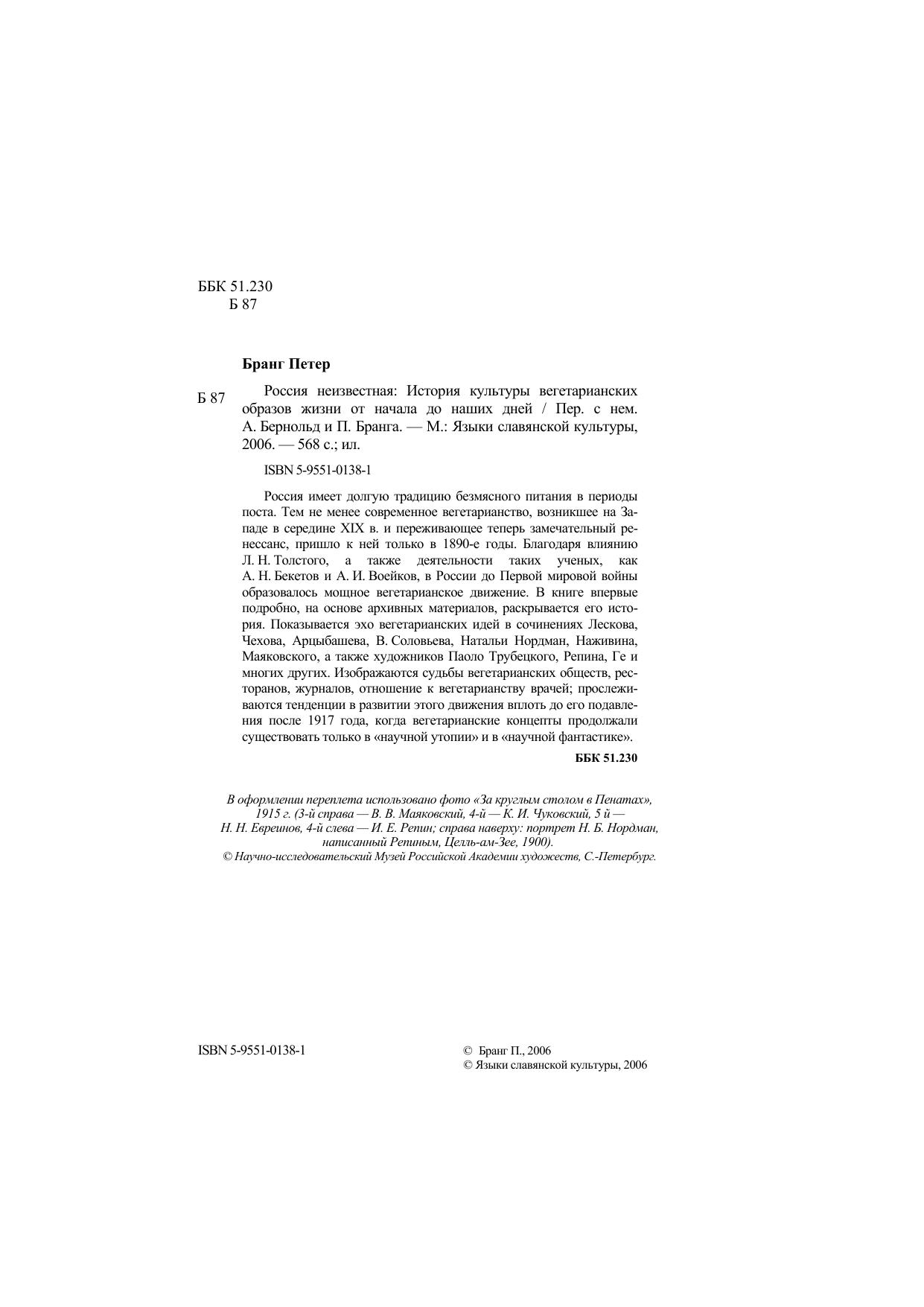 ББК 51.230
Б 87

Бранг Петер

Б 87

Россия неизвестная: История культуры вегетарианских образов жизни от начала до наших дней / Пер. с нем. А. Бернольд и П. Бранга. — М.: Языки славянской культуры, 2006. — 568 с.; ил.

ISBN 5-9551-0138-1

Россия имеет долгую традицию безмясного питания в периоды поста. Тем не менее современное вегетарианство, возникшее на Западе в середине XIX в. и переживающее теперь замечательный ренессанс, пришло к ней только в 1890-е годы. Благодаря влиянию Л. Н. Толстого, а также деятельности таких ученых, как А. Н. Бекетов и А. И. Воейков, в России до Первой мировой войны образовалось мощное вегетарианское движение. В книге впервые подробно, на основе архивных материалов, раскрывается его история. Показывается эхо вегетарианских идей в сочинениях Лескова, Чехова, Арцыбашева, В. Соловьева, Натальи Нордман, Наживина, Маяковского, а также художников Паоло Трубецкого, Репина, Ге и многих других. Изображаются судьбы вегетарианских обществ, ресторанов, журналов, отношение к вегетарианству врачей; прослеживаются тенденции в развитии этого движения вплоть до его подавления после 1917 года, когда вегетарианские концепты продолжали существовать только в «научной утопии» и в «научной фантастике».

ББК 51.230

В оформлении переплета использовано фото «За круглым столом в Пенатах», 1915 г. (3-й справа — В. В. Маяковский, 4-й — К. И. Чуковский, 5 й — Н. Н. Евреинов, 4-й слева — И. Е. Репин; справа наверху: портрет Н. Б. Нордман, написанный Репиным, Целль-ам-Зее, 1900).
© Научно-исследовательский Музей Российской Академии художеств, С.-Петербург.

ISBN 5-9551-0138-1

© Бранг П., 2006
© Языки славянской культуры, 2006